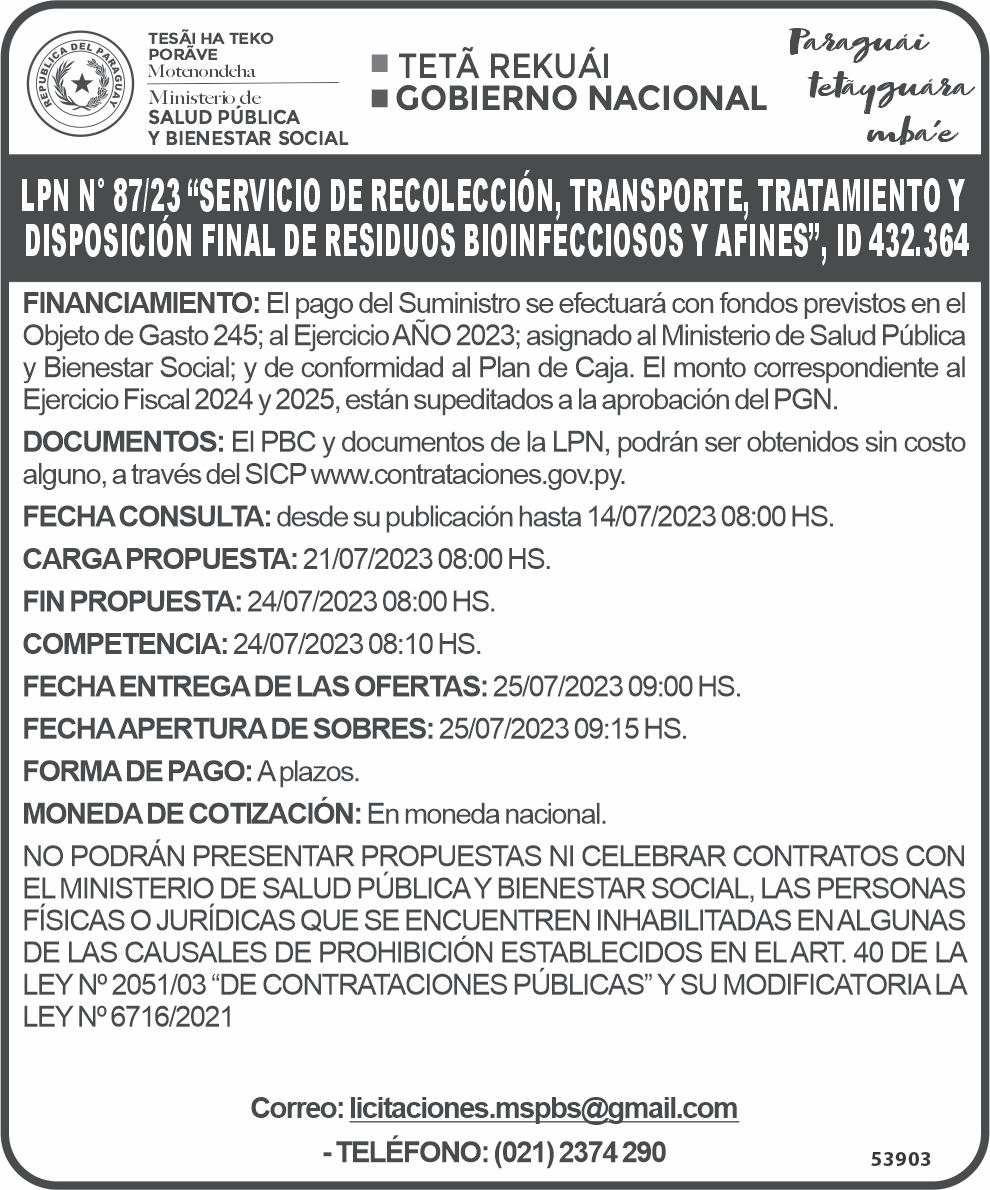 REPÚBLICA DEL PARAGUAY

TESÃI HA TEKO PORÃVE
Motenondeha
Ministerio de
SALUD PÚBLICA
Y BIENESTAR SOCIAL

TETÃ REKUÁI
GOBIERNO NACIONAL

Paraguái tetãyguára mba'e

LPN N° 87/23 "SERVICIO DE RECOLECCIÓN, TRANSPORTE, TRATAMIENTO Y DISPOSICIÓN FINAL DE RESIDUOS BIOINFECCIOSOS Y AFINES", ID 432.364

FINANCIAMIENTO: El pago del Suministro se efectuará con fondos previstos en el Objeto de Gasto 245; al Ejercicio AÑO 2023; asignado al Ministerio de Salud Pública y Bienestar Social; y de conformidad al Plan de Caja. El monto correspondiente al Ejercicio Fiscal 2024 y 2025, están supeditados a la aprobación del PGN.

DOCUMENTOS: El PBC y documentos de la LPN, podrán ser obtenidos sin costo alguno, a través del SICP www.contrataciones.gov.py.

FECHA CONSULTA: desde su publicación hasta 14/07/2023 08:00 HS.

CARGA PROPUESTA: 21/07/2023 08:00 HS.

FIN PROPUESTA: 24/07/2023 08:00 HS.

COMPETENCIA: 24/07/2023 08:10 HS.

FECHA ENTREGA DE LAS OFERTAS: 25/07/2023 09:00 HS.

FECHA APERTURA DE SOBRES: 25/07/2023 09:15 HS.

FORMA DE PAGO: A plazos.

MONEDA DE COTIZACIÓN: En moneda nacional.

NO PODRÁN PRESENTAR PROPUESTAS NI CELEBRAR CONTRATOS CON EL MINISTERIO DE SALUD PÚBLICA Y BIENESTAR SOCIAL, LAS PERSONAS FÍSICAS O JURÍDICAS QUE SE ENCUENTREN INHABILITADAS EN ALGUNAS DE LAS CAUSALES DE PROHIBICIÓN ESTABLECIDOS EN EL ART. 40 DE LA LEY Nº 2051/03 "DE CONTRATACIONES PÚBLICAS" Y SU MODIFICATORIA LA LEY Nº 6716/2021

Correo: licitaciones.mspbs@gmail.com

- TELÉFONO: (021) 2374 290

53903